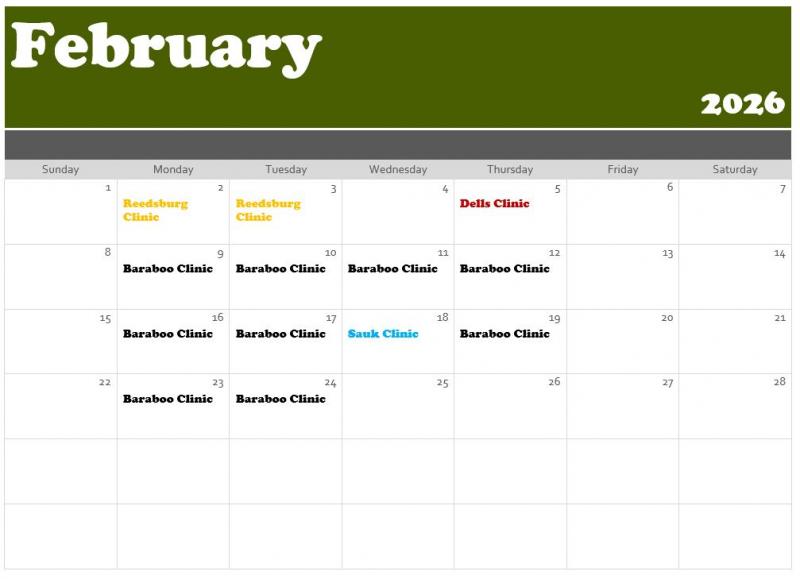 February

2026

| Sunday | Monday | Tuesday | Wednesday | Thursday | Friday | Saturday |
|---|---|---|---|---|---|---|
| 1 | 2 Reedsburg Clinic | 3 Reedsburg Clinic | 4 | 5 Dells Clinic | 6 | 7 |
| 8 | 9 Baraboo Clinic | 10 Baraboo Clinic | 11 Baraboo Clinic | 12 Baraboo Clinic | 13 | 14 |
| 15 | 16 Baraboo Clinic | 17 Baraboo Clinic | 18 Sauk Clinic | 19 Baraboo Clinic | 20 | 21 |
| 22 | 23 Baraboo Clinic | 24 Baraboo Clinic | 25 | 26 | 27 | 28 |
| | | | | | | |
| | | | | | | |